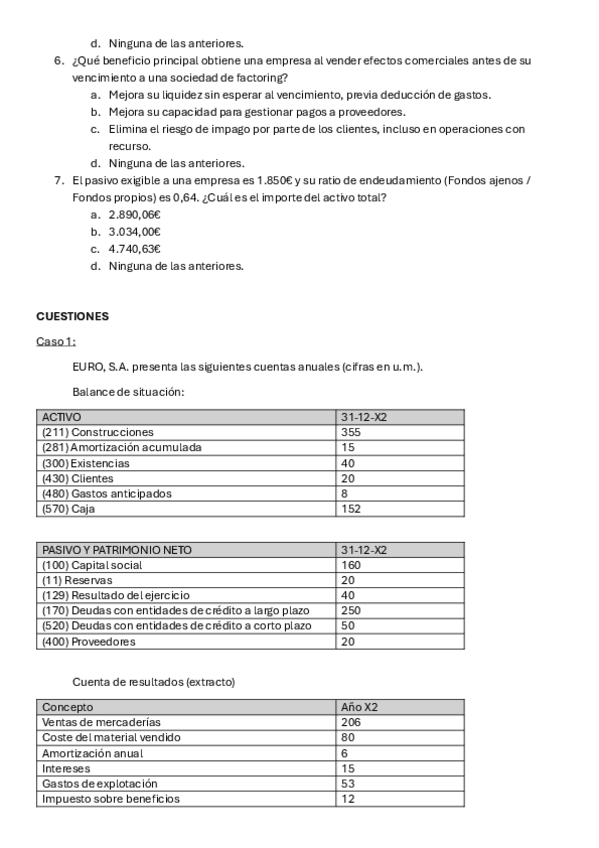 d. Ninguna de las anteriores.

6. ¿Qué beneficio principal obtiene una empresa al vender efectos comerciales antes de su vencimiento a una sociedad de factoring?
a. Mejora su liquidez sin esperar al vencimiento, previa deducción de gastos.
b. Mejora su capacidad para gestionar pagos a proveedores.
c. Elimina el riesgo de impago por parte de los clientes, incluso en operaciones con recurso.
d. Ninguna de las anteriores.

7. El pasivo exigible a una empresa es 1.850€ y su ratio de endeudamiento (Fondos ajenos / Fondos propios) es 0,64. ¿Cuál es el importe del activo total?
a. 2.890,06€
b. 3.034,00€
c. 4.740,63€
d. Ninguna de las anteriores.

CUESTIONES

Caso 1:

EURO, S.A. presenta las siguientes cuentas anuales (cifras en u.m.).

Balance de situación:

| ACTIVO | 31-12-X2 |
|---|---|
| (211) Construcciones | 355 |
| (281) Amortización acumulada | 15 |
| (300) Existencias | 40 |
| (430) Clientes | 20 |
| (480) Gastos anticipados | 8 |
| (570) Caja | 152 |

| PASIVO Y PATRIMONIO NETO | 31-12-X2 |
|---|---|
| (100) Capital social | 160 |
| (11) Reservas | 20 |
| (129) Resultado del ejercicio | 40 |
| (170) Deudas con entidades de crédito a largo plazo | 250 |
| (520) Deudas con entidades de crédito a corto plazo | 50 |
| (400) Proveedores | 20 |

Cuenta de resultados (extracto)

| Concepto | Año X2 |
|---|---|
| Ventas de mercaderías | 206 |
| Coste del material vendido | 80 |
| Amortización anual | 6 |
| Intereses | 15 |
| Gastos de explotación | 53 |
| Impuesto sobre beneficios | 12 |